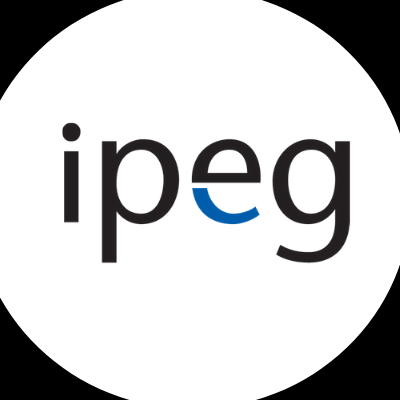 ipeg